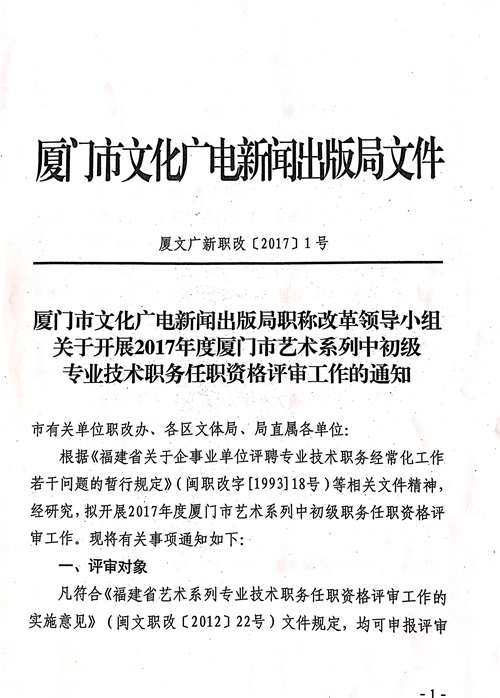 厦门市文化广电新闻出版局文件

厦文广新职改〔2017〕1号

厦门市文化广电新闻出版局职称改革领导小组关于开展2017年度厦门市艺术系列中初级专业技术职务任职资格评审工作的通知

市有关单位职改办、各区文体局、局直属各单位：

根据《福建省关于企事业单位评聘专业技术职务经常化工作若干问题的暂行规定》（闽职改字[1993]18号）等相关文件精神，经研究，拟开展2017年度厦门市艺术系列中初级职务任职资格评审工作。现将有关事项通知如下：

一、评审对象

凡符合《福建省艺术系列专业技术职务任职资格评审工作的实施意见》（闽文职改〔2012〕22号）文件规定，均可申报评审

- 1 -